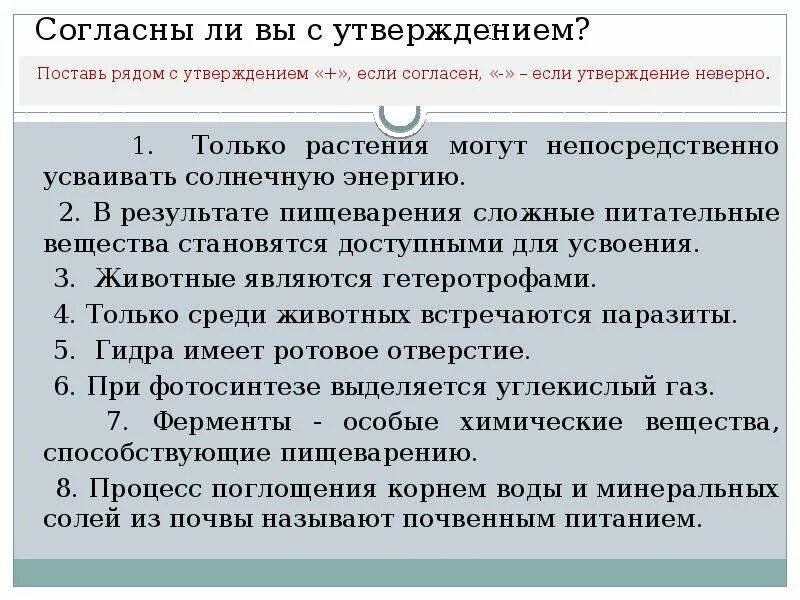 Согласны ли вы с утверждением?

Поставь рядом с утверждением «+», если согласен, «-» – если утверждение неверно.

1. Только растения могут непосредственно усваивать солнечную энергию.

2. В результате пищеварения сложные питательные вещества становятся доступными для усвоения.

3. Животные являются гетеротрофами.

4. Только среди животных встречаются паразиты.

5. Гидра имеет ротовое отверстие.

6. При фотосинтезе выделяется углекислый газ.

7. Ферменты - особые химические вещества, способствующие пищеварению.

8. Процесс поглощения корнем воды и минеральных солей из почвы называют почвенным питанием.